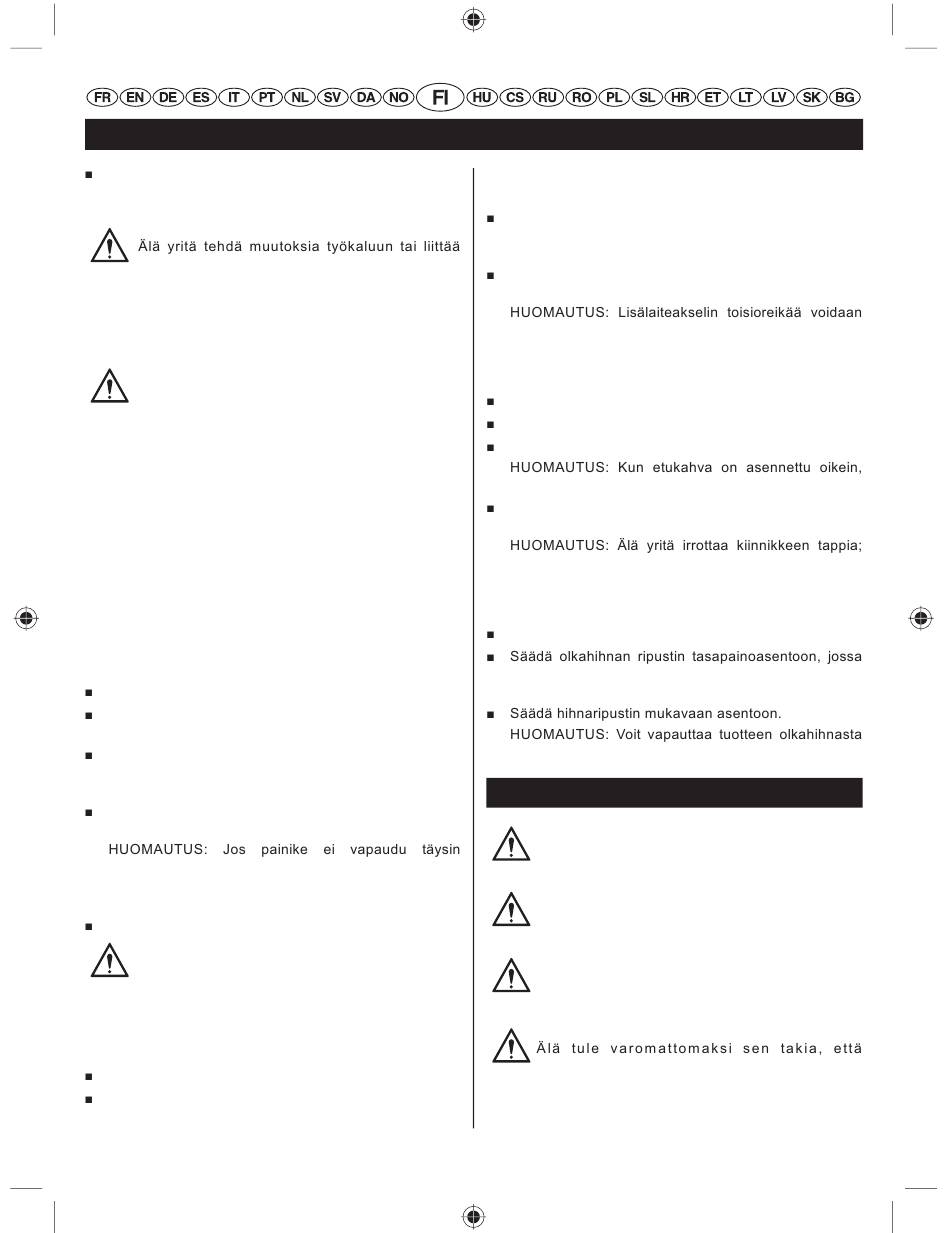 FR EN DE ES IT PT NL SV DA NO FI HU CS RU RO PL SL HR ET LT LV SK BG

Älä yritä tehdä muutoksia työkaluun tai liittää

HUOMAUTUS: Jos painike ei vapaudu täysin

HUOMAUTUS: Lisälaiteakselin toisioreikää voidaan

HUOMAUTUS: Kun etukahva on asennettu oikein,

HUOMAUTUS: Älä yritä irrottaa kiinnikkeen tappia;

Säädä olkahihnan ripustin tasapainoasentoon, jossa

Säädä hihnaripustin mukavaan asentoon.

HUOMAUTUS: Voit vapauttaa tuotteen olkahihnasta

Älä tule varomattomaksi sen takia, että